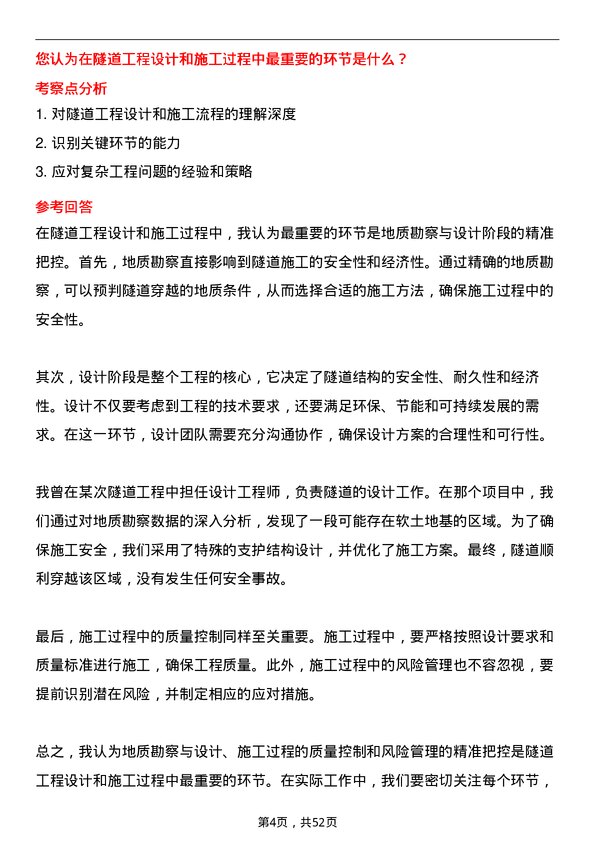 您认为在隧道工程设计和施工过程中最重要的环节是什么？

考察点分析

1. 对隧道工程设计和施工流程的理解深度

2. 识别关键环节的能力

3. 应对复杂工程问题的经验和策略

参考回答

在隧道工程设计和施工过程中，我认为最重要的环节是地质勘察与设计阶段的精准把控。首先，地质勘察直接影响到隧道施工的安全性和经济性。通过精确的地质勘察，可以预判隧道穿越的地质条件，从而选择合适的施工方法，确保施工过程中的安全性。

其次，设计阶段是整个工程的核心，它决定了隧道结构的安全性、耐久性和经济性。设计不仅要考虑到工程的技术要求，还要满足环保、节能和可持续发展的需求。在这一环节，设计团队需要充分沟通协作，确保设计方案的合理性和可行性。

我曾在某次隧道工程中担任设计工程师，负责隧道的设计工作。在那个项目中，我们通过对地质勘察数据的深入分析，发现了一段可能存在软土地基的区域。为了确保施工安全，我们采用了特殊的支护结构设计，并优化了施工方案。最终，隧道顺利穿越该区域，没有发生任何安全事故。

最后，施工过程中的质量控制同样至关重要。施工过程中，要严格按照设计要求和质量标准进行施工，确保工程质量。此外，施工过程中的风险管理也不容忽视，要提前识别潜在风险，并制定相应的应对措施。

总之，我认为地质勘察与设计、施工过程的质量控制和风险管理的精准把控是隧道工程设计和施工过程中最重要的环节。在实际工作中，我们要密切关注每个环节，

第4页，共52页